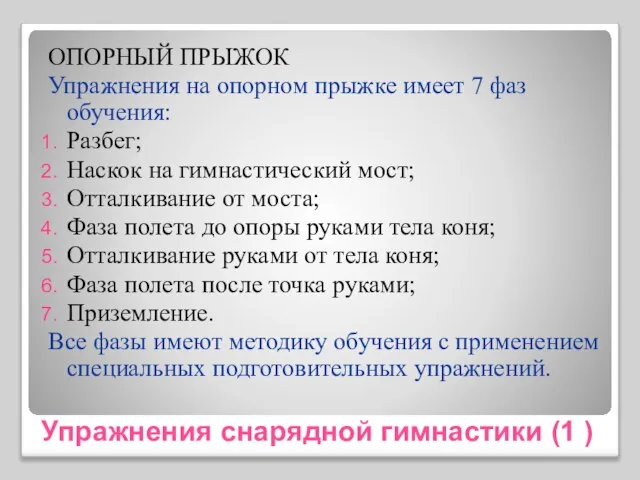 ОПОРНЫЙ ПРЫЖОК

Упражнения на опорном прыжке имеет 7 фаз обучения:

1. Разбег;
2. Наскок на гимнастический мост;
3. Отталкивание от моста;
4. Фаза полета до опоры руками тела коня;
5. Отталкивание руками от тела коня;
6. Фаза полета после точка руками;
7. Приземление.

Все фазы имеют методику обучения с применением специальных подготовительных упражнений.

Упражнения снарядной гимнастики (1 )